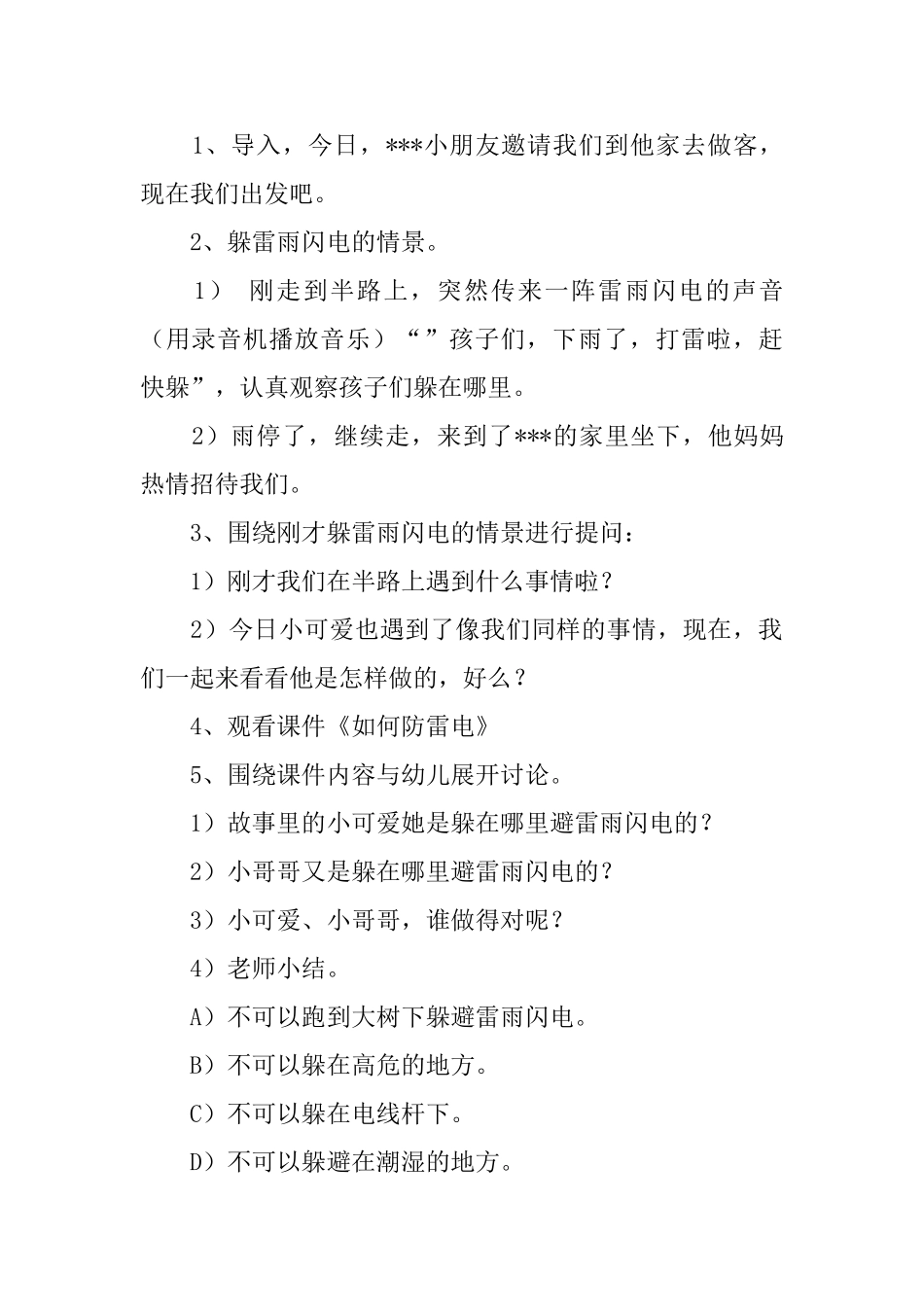 1、导入，今日，***小朋友邀请我们到他家去做客，现在我们出发吧。

2、躲雷雨闪电的情景。

1） 刚走到半路上，突然传来一阵雷雨闪电的声音（用录音机播放音乐）“”孩子们，下雨了，打雷啦，赶快躲”，认真观察孩子们躲在哪里。

2）雨停了，继续走，来到了***的家里坐下，他妈妈热情招待我们。

3、围绕刚才躲雷雨闪电的情景进行提问：

1）刚才我们在半路上遇到什么事情啦？

2）今日小可爱也遇到了像我们同样的事情，现在，我们一起来看看他是怎样做的，好么？

4、观看课件《如何防雷电》

5、围绕课件内容与幼儿展开讨论。

1）故事里的小可爱她是躲在哪里避雷雨闪电的？

2）小哥哥又是躲在哪里避雷雨闪电的？

3）小可爱、小哥哥，谁做得对呢？

4）老师小结。

A）不可以跑到大树下躲避雷雨闪电。

B）不可以躲在高危的地方。

C）不可以躲在电线杆下。

D）不可以躲避在潮湿的地方。